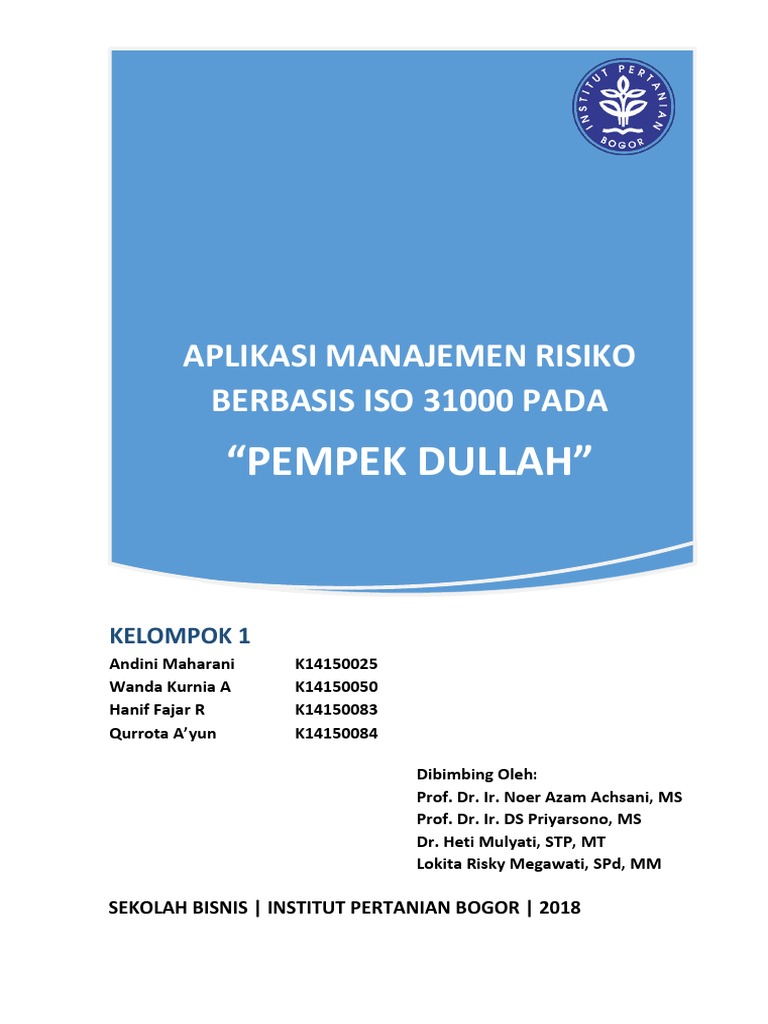 INSTITUT PERTANIAN BOGOR

APLIKASI MANAJEMEN RISIKO BERBASIS ISO 31000 PADA

“PEMPEK DULLAH”

KELOMPOK 1

| Andini Maharani | K14150025 |
|---|---|
| Wanda Kurnia A | K14150050 |
| Hanif Fajar R | K14150083 |
| Qurrota A’yun | K14150084 |

Dibimbing Oleh:
Prof. Dr. Ir. Noer Azam Achsani, MS
Prof. Dr. Ir. DS Priyarsono, MS
Dr. Heti Mulyati, STP, MT
Lokita Risky Megawati, SPd, MM

SEKOLAH BISNIS | INSTITUT PERTANIAN BOGOR | 2018